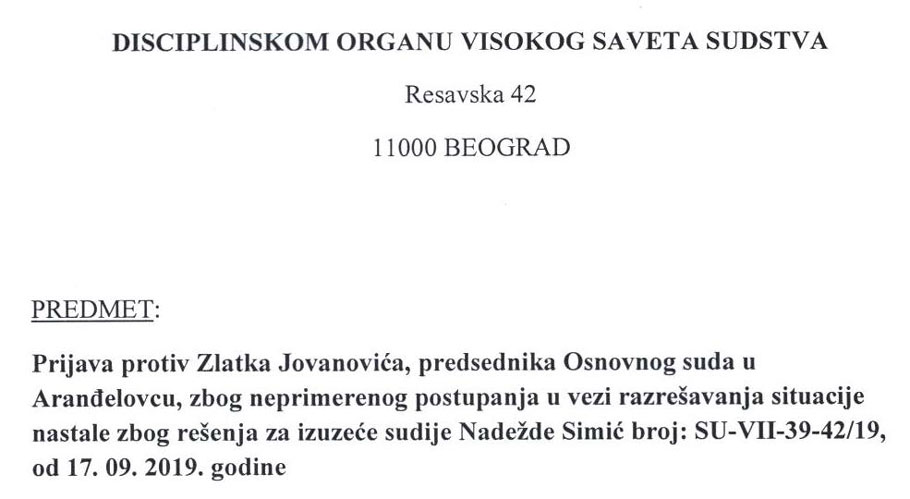 DISCIPLINSKOM ORGANU VISOKOG SAVETA SUDSTVA

Resavska 42

11000 BEOGRAD

PREDMET:

Prijava protiv Zlatka Jovanovića, predsednika Osnovnog suda u Aranđelovcu, zbog neprimerenog postupanja u vezi razrešavanja situacije nastale zbog rešenja za izuzeće sudije Nadežde Simić broj: SU-VII-39-42/19, od 17. 09. 2019. godine